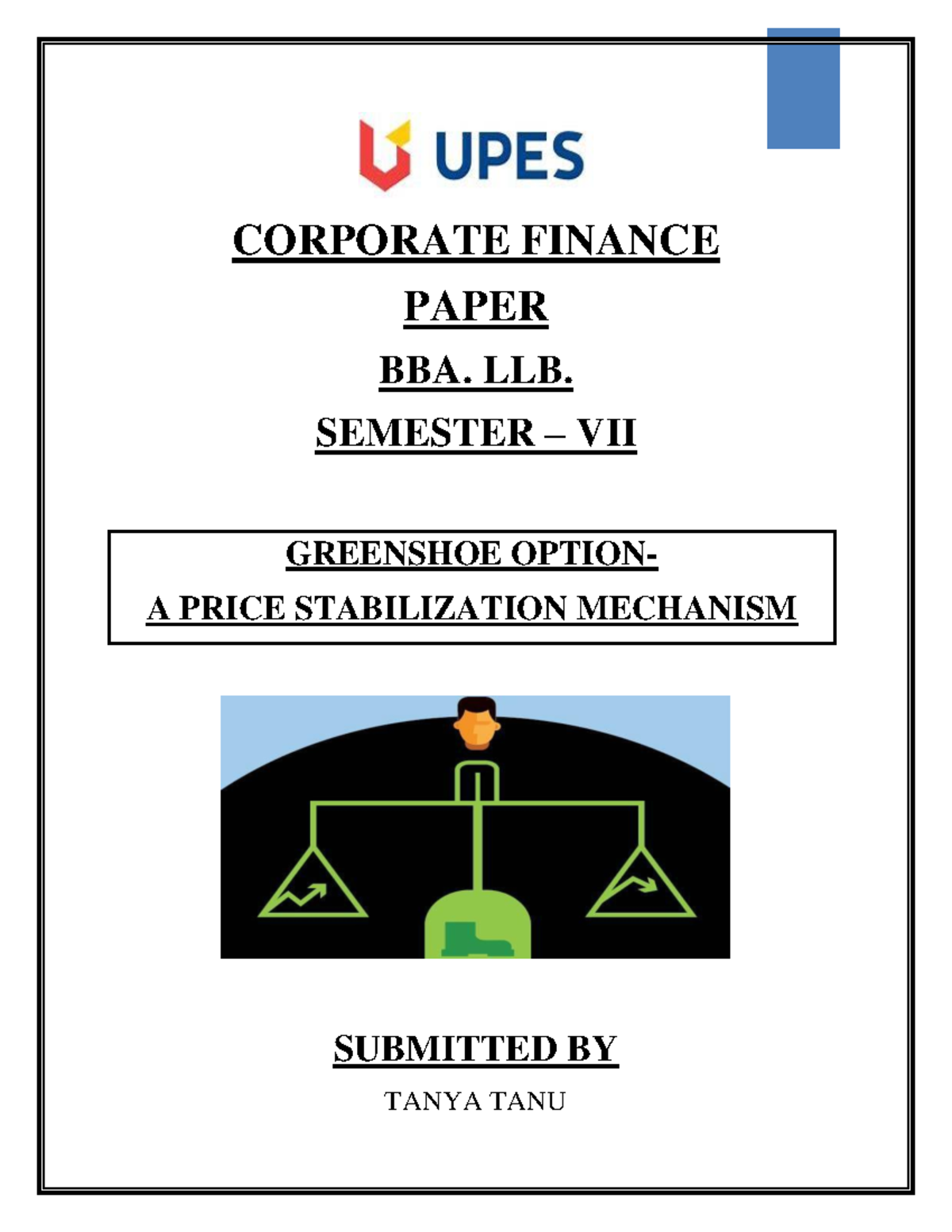 UPES

CORPORATE FINANCE

PAPER

BBA. LLB.

SEMESTER – VII

GREENSHOE OPTION-
A PRICE STABILIZATION MECHANISM

SUBMITTED BY

TANYA TANU